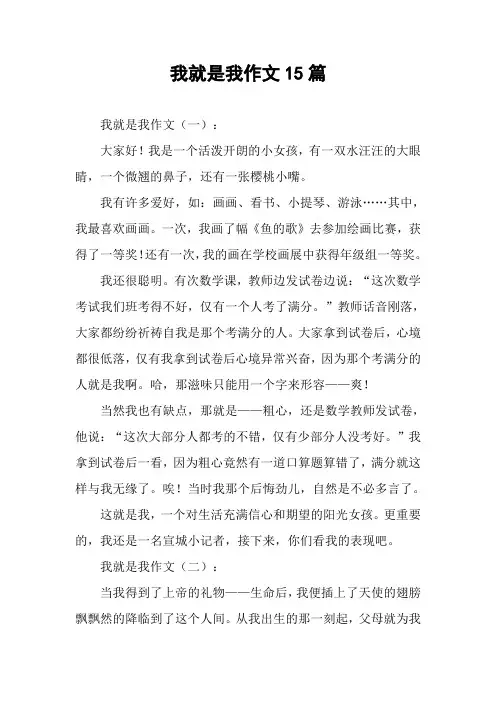 我就是我作文 15 篇

我就是我作文（一）：

大家好！我是一个活泼开朗的小女孩，有一双水汪汪的大眼睛，一个微翘的鼻子，还有一张樱桃小嘴。

我有许多爱好，如：画画、看书、小提琴、游泳……其中，我最喜欢画画。一次，我画了幅《鱼的歌》去参加绘画比赛，获得了一等奖！还有一次，我的画在学校画展中获得年级组一等奖。

我还很聪明。有次数学课，教师边发试卷边说：“这次数学考试我们班考得不好，仅有一个人考了满分。”教师话音刚落，大家都纷纷祈祷自我是那个考满分的人。大家拿到试卷后，心境都很低落，仅有我拿到试卷后心境异常兴奋，因为那个考满分的人就是我啊。哈，那滋味只能用一个字来形容——爽！

当然我也有缺点，那就是——粗心，还是数学教师发试卷，他说：“这次大部分人都考的不错，仅有少部分人没考好。”我拿到试卷后一看，因为粗心竟然有一道口算题算错了，满分就这样与我无缘了。唉！当时我那个后悔劲儿，自然是不必多言了。

这就是我，一个对生活充满信心和期望的阳光女孩。更重要的，我还是一名宣城小记者，接下来，你们看我的表现吧。

我就是我作文（二）：

当我得到了上帝的礼物——生命后，我便插上了天使的翅膀飘飘然的降临到了这个人间。从我出生的那一刻起，父母就为我